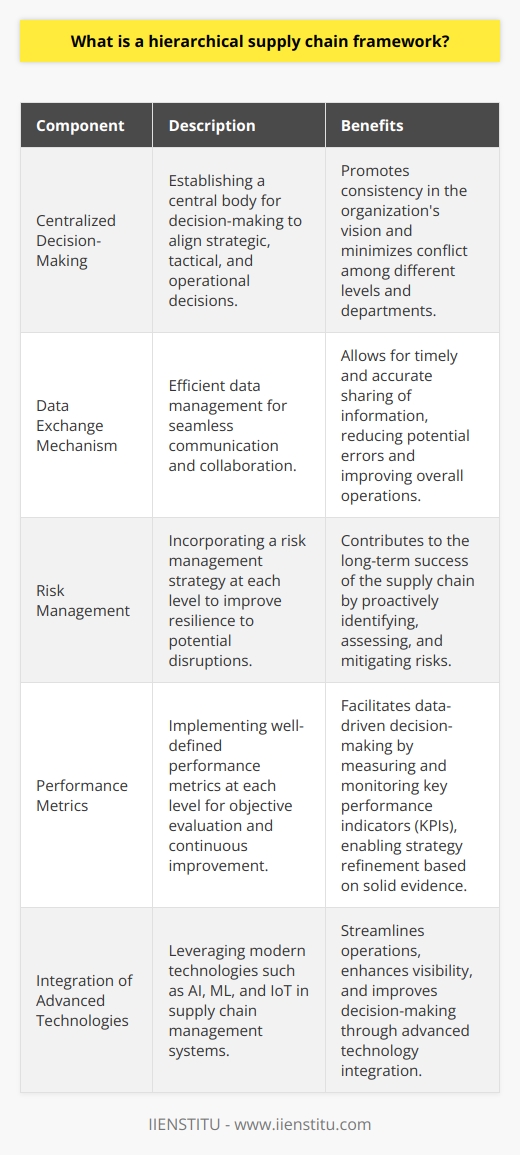 What is a hierarchical supply chain framework?

| Component | Description | Benefits |
|---|---|---|
| Centralized Decision-Making | Establishing a central body for decision-making to align strategic, tactical, and operational decisions. | Promotes consistency in the organization's vision and minimizes conflict among different levels and departments. |
| Data Exchange Mechanism | Efficient data management for seamless communication and collaboration. | Allows for timely and accurate sharing of information, reducing potential errors and improving overall operations. |
| Risk Management | Incorporating a risk management strategy at each level to improve resilience to potential disruptions. | Contributes to the long-term success of the supply chain by proactively identifying, assessing, and mitigating risks. |
| Performance Metrics | Implementing well-defined performance metrics at each level for objective evaluation and continuous improvement. | Facilitates data-driven decision-making by measuring and monitoring key performance indicators (KPIs), enabling strategy refinement based on solid evidence. |
| Integration of Advanced Technologies | Leveraging modern technologies such as AI, ML, and IoT in supply chain management systems. | Streamlines operations, enhances visibility, and improves decision-making through advanced technology integration. |

IIENSTITU - www.iienstitu.com